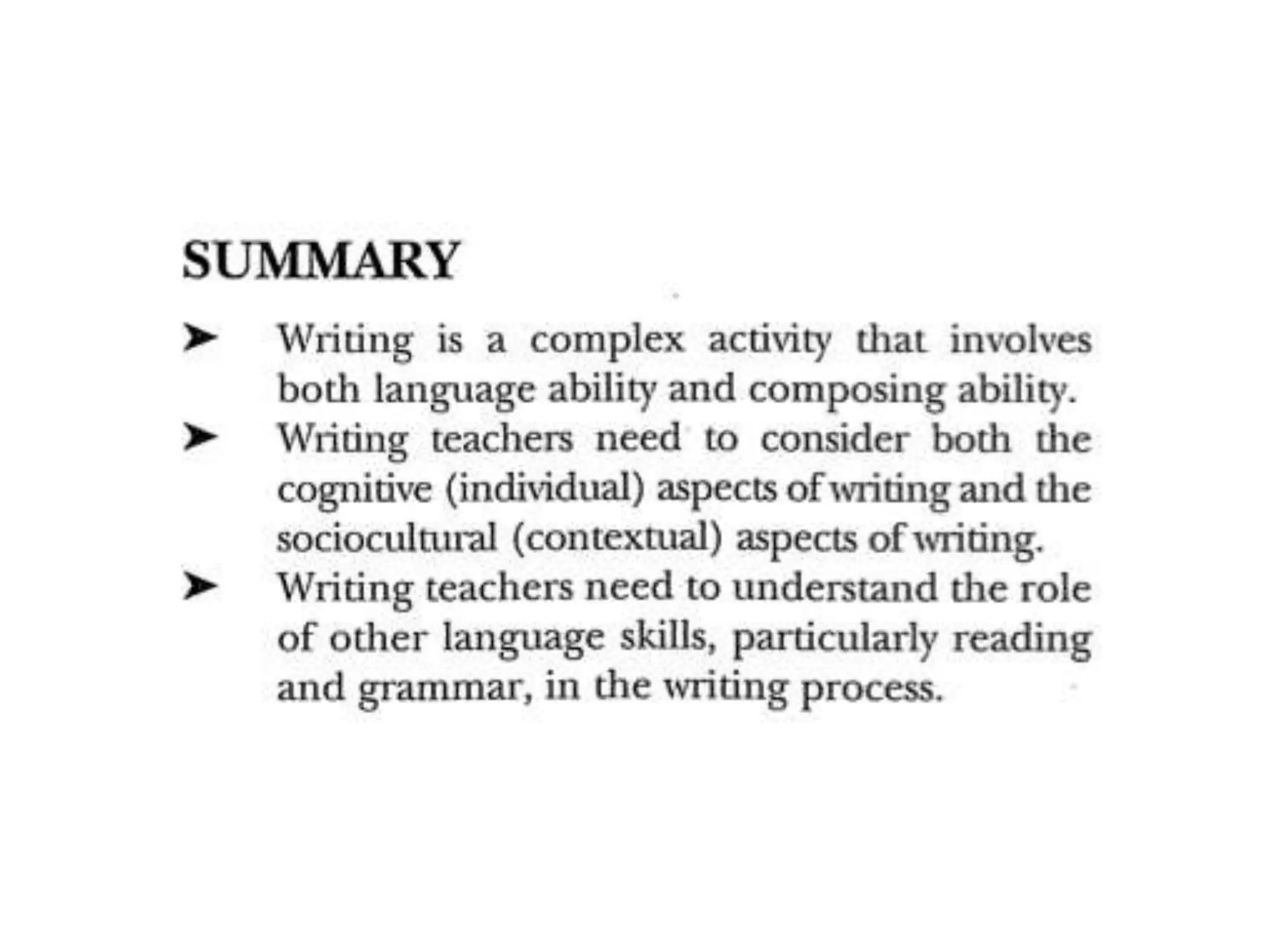 SUMMARY

➤ Writing is a complex activity that involves both language ability and composing ability.

➤ Writing teachers need to consider both the cognitive (individual) aspects of writing and the sociocultural (contextual) aspects of writing.

➤ Writing teachers need to understand the role of other language skills, particularly reading and grammar, in the writing process.